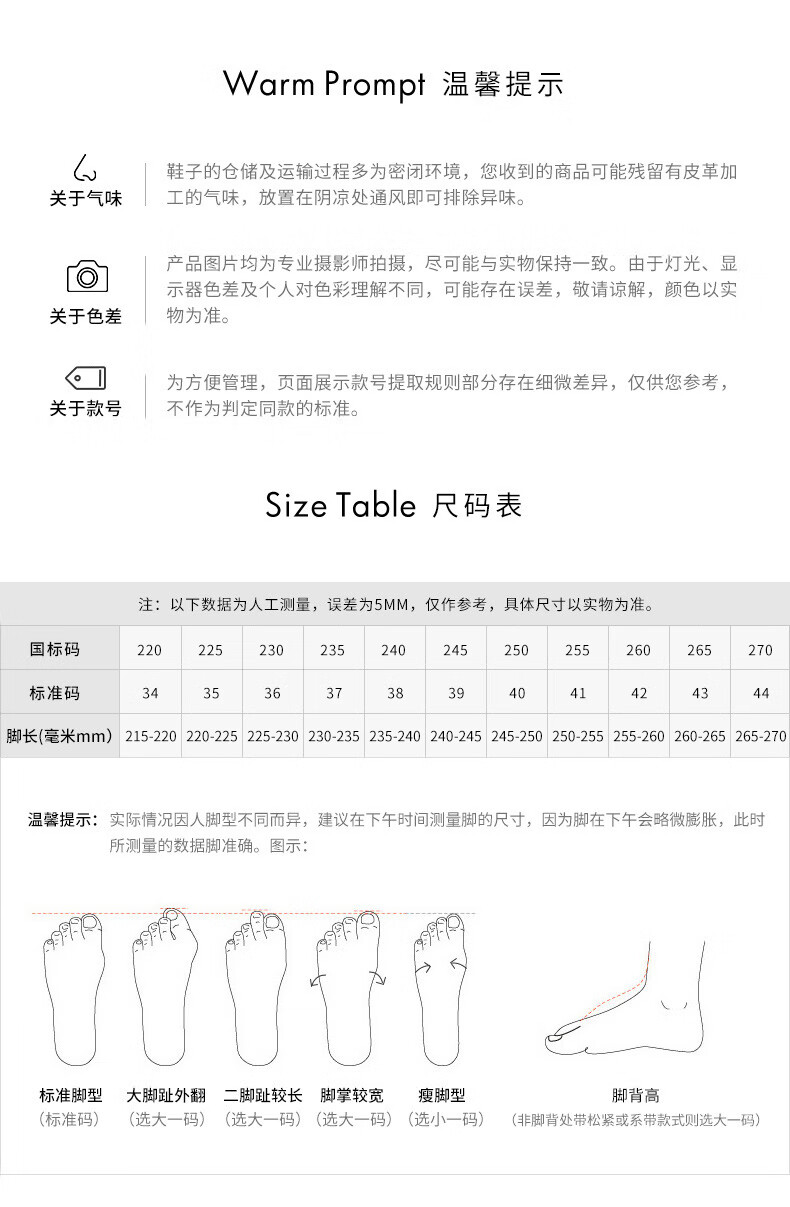 Warm Prompt 温馨提示

关于气味
鞋子的仓储及运输过程多为密闭环境，您收到的商品可能残留有皮革加工的气味，放置在阴凉处通风即可排除异味。

关于色差
产品图片均为专业摄影师拍摄，尽可能与实物保持一致。由于灯光、显示器色差及个人对色彩理解不同，可能存在误差，敬请谅解，颜色以实物为准。

关于款号
为方便管理，页面展示款号提取规则部分存在细微差异，仅供您参考，不作为判定同款的标准。

Size Table 尺码表

注：以下数据为人工测量，误差为5MM，仅作参考，具体尺寸以实物为准。

| 国标码 | 220 | 225 | 230 | 235 | 240 | 245 | 250 | 255 | 260 | 265 | 270 |
|---|---|---|---|---|---|---|---|---|---|---|---|
| 标准码 | 34 | 35 | 36 | 37 | 38 | 39 | 40 | 41 | 42 | 43 | 44 |
| 脚长(毫米mm) | 215-220 | 220-225 | 225-230 | 230-235 | 235-240 | 240-245 | 245-250 | 250-255 | 255-260 | 260-265 | 265-270 |

温馨提示：实际情况因人脚型不同而异，建议在下午时间测量脚的尺寸，因为脚在下午会略微膨胀，此时所测量的数据脚准确。图示：

标准脚型
（标准码）
大脚趾外翻
（选大一码）
二脚趾较长
（选大一码）
脚掌较宽
（选大一码）
瘦脚型
（选小一码）
脚背高
（非脚背处带松紧或系带款式则选大一码）